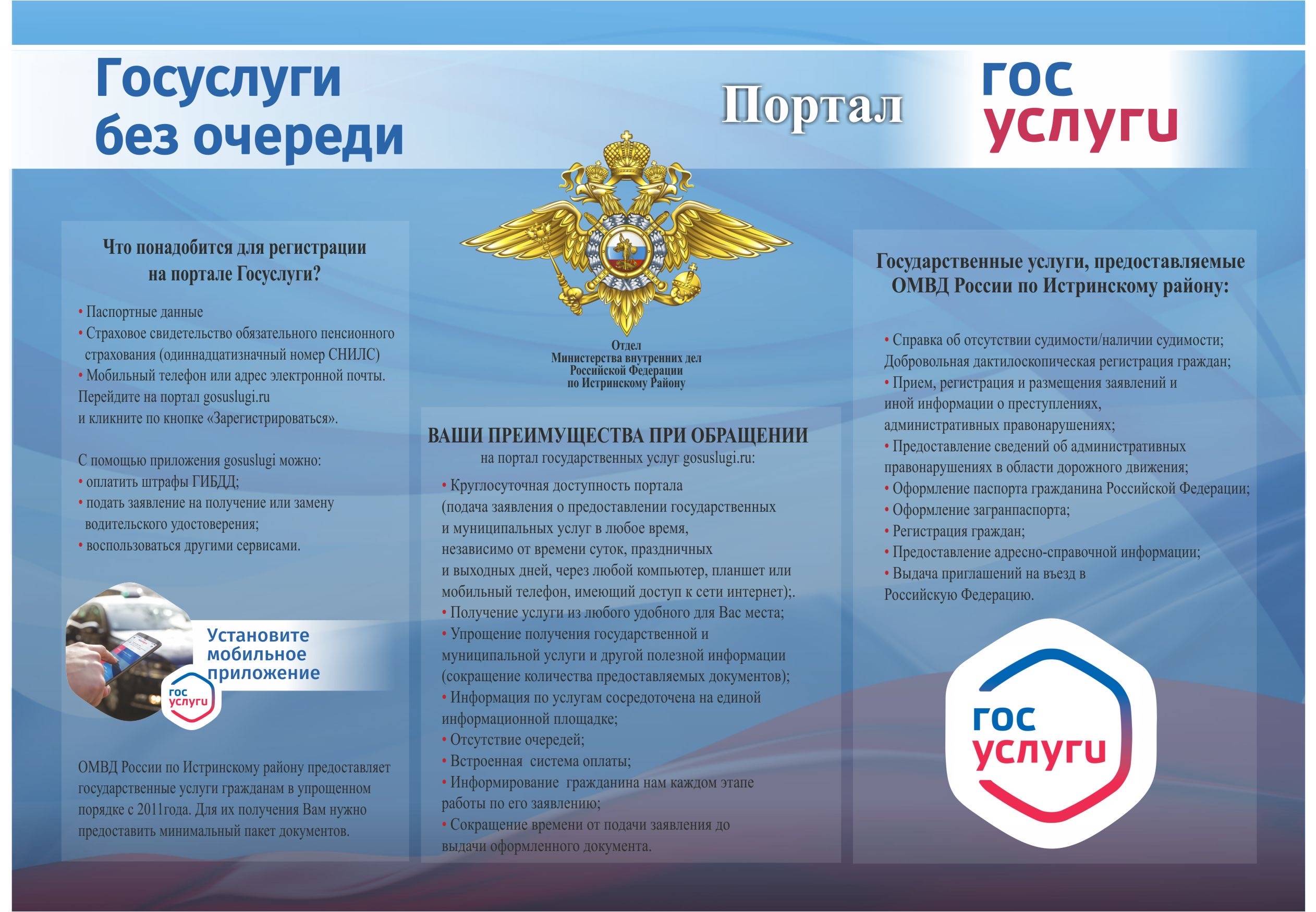 Госуслуги без очереди

Портал

гос услуги

Что понадобится для регистрации на портале Госуслуги?

• Паспортные данные
• Страховое свидетельство обязательного пенсионного страхования (одиннадцатизначный номер СНИЛС)
• Мобильный телефон или адрес электронной почты.
Перейдите на портал gosuslugi.ru и кликните по кнопке «Зарегистрироваться».

С помощью приложения gosuslugi можно:
• оплатить штрафы ГИБДД;
• подать заявление на получение или замену водительского удостоверения;
• воспользоваться другими сервисами.

Установите мобильное приложение

гос услуги

ОМВД России по Истринскому району предоставляет государственные услуги гражданам в упрощенном порядке с 2011года. Для их получения Вам нужно предоставить минимальный пакет документов.

Отдел Министерства внутренних дел Российской Федерации по Истринскому Району

ВАШИ ПРЕИМУЩЕСТВА ПРИ ОБРАЩЕНИИ
на портал государственных услуг gosuslugi.ru:

• Круглосуточная доступность портала (подача заявления о предоставлении государственных и муниципальных услуг в любое время, независимо от времени суток, праздничных и выходных дней, через любой компьютер, планшет или мобильный телефон, имеющий доступ к сети интернет);.
• Получение услуги из любого удобного для Вас места;
• Упрощение получения государственной и муниципальной услуги и другой полезной информации (сокращение количества предоставляемых документов);
• Информация по услугам сосредоточена на единой информационной площадке;
• Отсутствие очередей;
• Встроенная система оплаты;
• Информирование гражданина нам каждом этапе работы по его заявлению;
• Сокращение времени от подачи заявления до выдачи оформленного документа.

Государственные услуги, предоставляемые ОМВД России по Истринскому району:

• Справка об отсутствии судимости/наличии судимости;
Добровольная дактилоскопическая регистрация граждан;
• Прием, регистрация и размещения заявлений и иной информации о преступлениях, административных правонарушениях;
• Предоставление сведений об административных правонарушениях в области дорожного движения;
• Оформление паспорта гражданина Российской Федерации;
• Оформление загранпаспорта;
• Регистрация граждан;
• Предоставление адресно-справочной информации;
• Выдача приглашений на въезд в Российскую Федерацию.

гос услуги